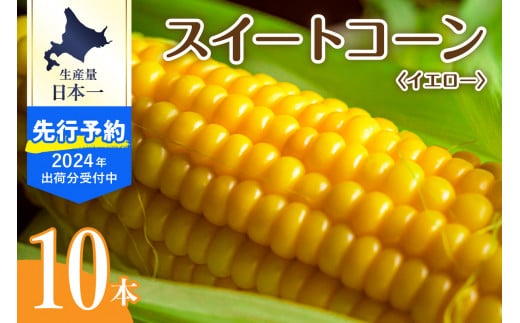 生産量
日本一

先行予約
2024年
出荷分受付中

スイートコーン
〈イエロー〉

10本